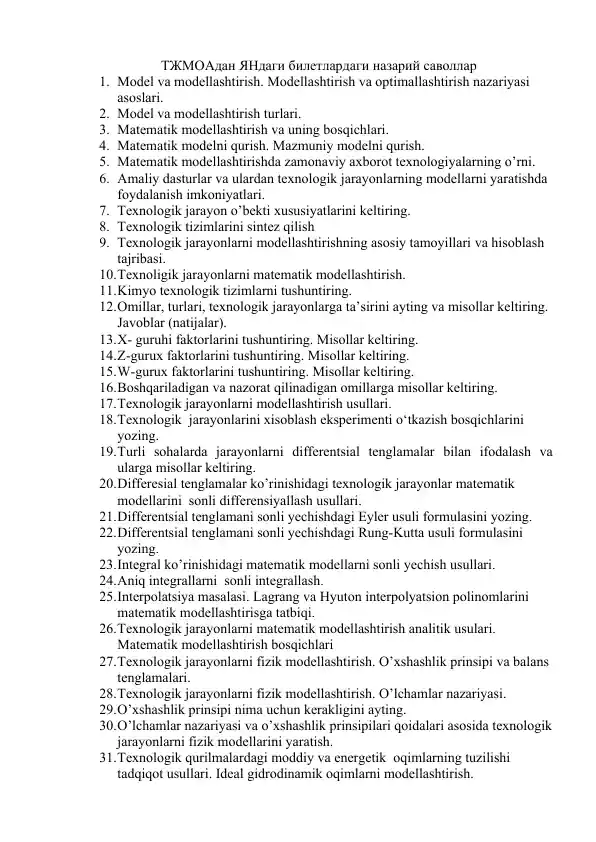 ТЖМОАдан ЯНдаги билетлардаги назарий саволлар

1. Model va modellashtirish. Modellashtirish va optimallashtirish nazariyasi asoslari.
2. Model va modellashtirish turlari.
3. Matematik modellashtirish va uning bosqichlari.
4. Matematik modelni qurish. Mazmuniy modelni qurish.
5. Matematik modellashtirishda zamonaviy axborot texnologiyalarning o’rni.
6. Amaliy dasturlar va ulardan texnologik jarayonlarning modellarni yaratishda foydalanish imkoniyatlari.
7. Texnologik jarayon o’bekti xususiyatlarini keltiring.
8. Texnologik tizimlarini sintez qilish
9. Texnologik jarayonlarni modellashtirishning asosiy tamoyillari va hisoblash tajribasi.
10. Texnoligik jarayonlarni matematik modellashtirish.
11. Kimyo texnologik tizimlarni tushuntiring.
12. Omillar, turlari, texnologik jarayonlarga ta’sirini ayting va misollar keltiring. Javoblar (natijalar).
13. X- guruhi faktorlarini tushuntiring. Misollar keltiring.
14. Z-gurux faktorlarini tushuntiring. Misollar keltiring.
15. W-gurux faktorlarini tushuntiring. Misollar keltiring.
16. Boshqariladigan va nazorat qilinadigan omillarga misollar keltiring.
17. Texnologik jarayonlarni modellashtirish usullari.
18. Texnologik jarayonlarini xisoblash eksperimenti o‘tkazish bosqichlarini yozing.
19. Turli sohalarda jarayonlarni differentsial tenglamalar bilan ifodalash va ularga misollar keltiring.
20. Differesial tenglamalar ko’rinishidagi texnologik jarayonlar matematik modellarini sonli differensiyallash usullari.
21. Differentsial tenglamani sonli yechishdagi Eyler usuli formulasini yozing.
22. Differentsial tenglamani sonli yechishdagi Rung-Kutta usuli formulasini yozing.
23. Integral ko’rinishidagi matematik modellarni sonli yechish usullari.
24. Aniq integrallarni sonli integrallash.
25. Interpolatsiya masalasi. Lagrang va Hyuton interpolyatsion polinomlarini matematik modellashtirisga tatbiqi.
26. Texnologik jarayonlarni matematik modellashtirish analitik usulari. Matematik modellashtirish bosqichlari
27. Texnologik jarayonlarni fizik modellashtirish. O’xshashlik prinsipi va balans tenglamalari.
28. Texnologik jarayonlarni fizik modellashtirish. O’lchamlar nazariyasi.
29. O’xshashlik prinsipi nima uchun kerakligini ayting.
30. O’lchamlar nazariyasi va o’xshashlik prinsipilari qoidalari asosida texnologik jarayonlarni fizik modellarini yaratish.
31. Texnologik qurilmalardagi moddiy va energetik oqimlarning tuzilishi tadqiqot usullari. Ideal gidrodinamik oqimlarni modellashtirish.